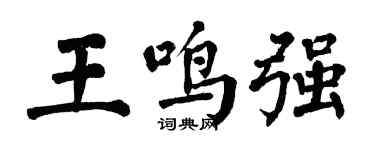 王鸣强

词典网